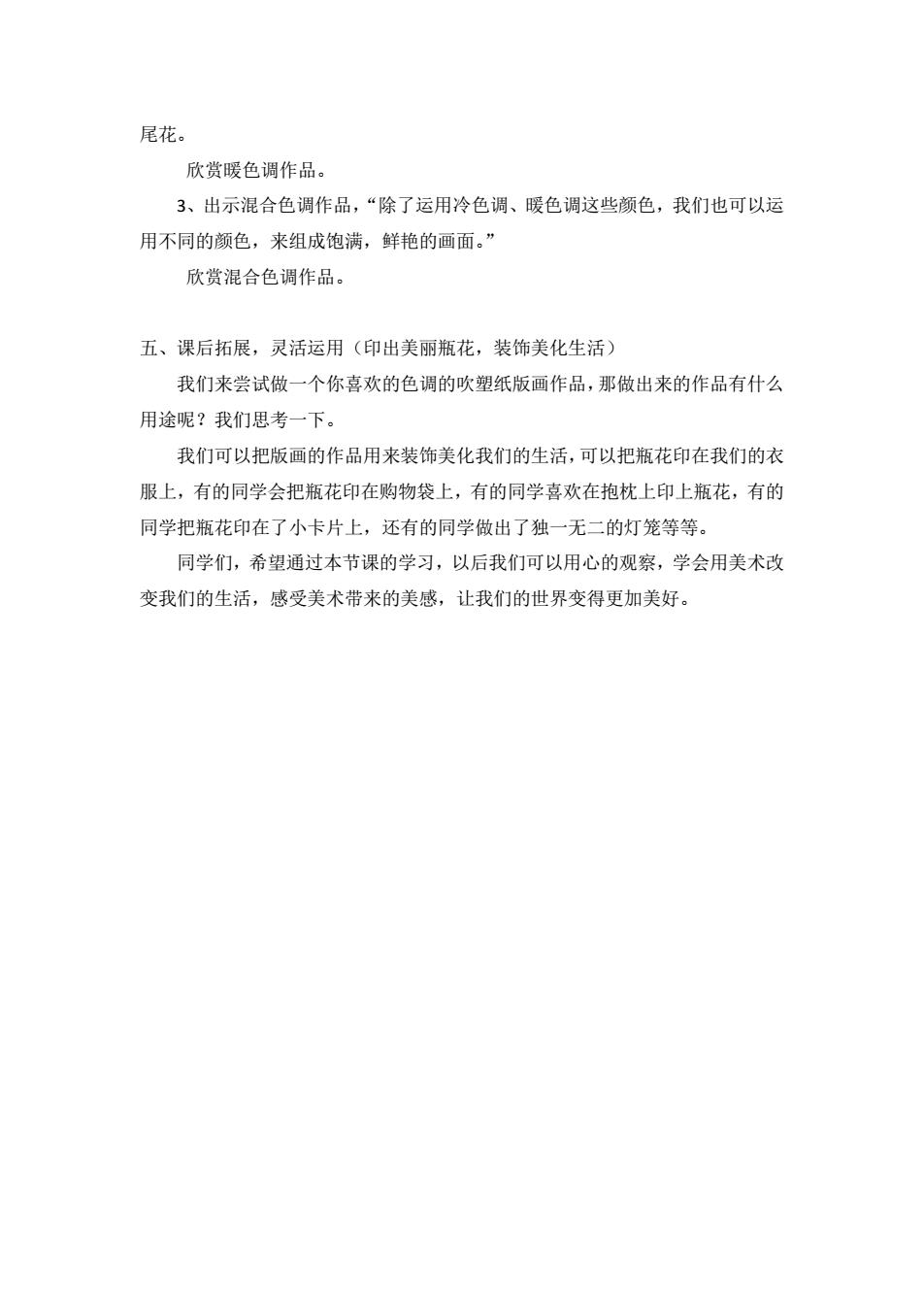 尾花。

欣赏暖色调作品。

3、出示混合色调作品，“除了运用冷色调、暖色调这些颜色，我们也可以运用不同的颜色，来组成饱满，鲜艳的画面。”

欣赏混合色调作品。

五、课后拓展，灵活运用（印出美丽瓶花，装饰美化生活）

我们来尝试做一个你喜欢的色调的吹塑纸版画作品，那做出来的作品有什么用途呢？我们思考一下。

我们可以把版画的作品用来装饰美化我们的生活，可以把瓶花印在我们的衣服上，有的同学会把瓶花印在购物袋上，有的同学喜欢在抱枕上印上瓶花，有的同学把瓶花印在了小卡片上，还有的同学做出了独一无二的灯笼等等。

同学们，希望通过本节课的学习，以后我们可以用心的观察，学会用美术改变我们的生活，感受美术带来的美感，让我们的世界变得更加美好。